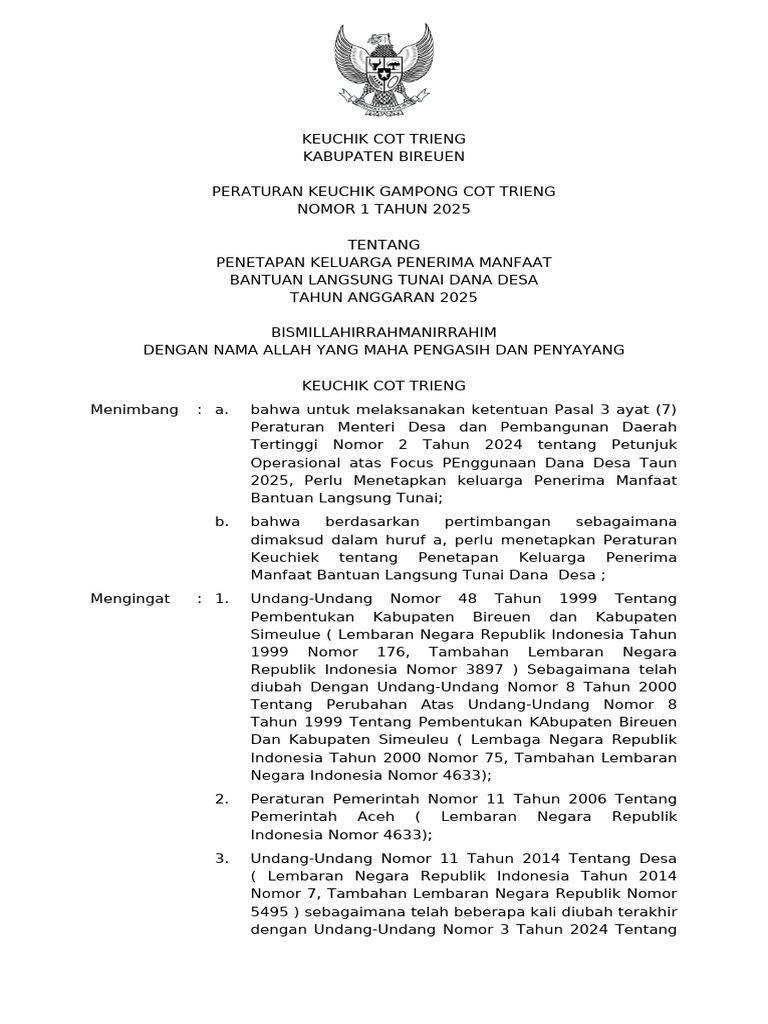 KEUCHIK COT TRIENG
KABUPATEN BIREUEN

PERATURAN KEUCHIK GAMPONG COT TRIENG
NOMOR 1 TAHUN 2025

TENTANG
PENETAPAN KELUARGA PENERIMA MANFAAT
BANTUAN LANGSUNG TUNAI DANA DESA
TAHUN ANGGARAN 2025

BISMILLAHIRRAHMANIRRAHIM
DENGAN NAMA ALLAH YANG MAHA PENGASIH DAN PENYAYANG

KEUCHIK COT TRIENG

Menimbang : a. bahwa untuk melaksanakan ketentuan Pasal 3 ayat (7) Peraturan Menteri Desa dan Pembangunan Daerah Tertinggi Nomor 2 Tahun 2024 tentang Petunjuk Operasional atas Focus PEnggunaan Dana Desa Taun 2025, Perlu Menetapkan keluarga Penerima Manfaat Bantuan Langsung Tunai;

b. bahwa berdasarkan pertimbangan sebagaimana dimaksud dalam huruf a, perlu menetapkan Peraturan Keuchiek tentang Penetapan Keluarga Penerima Manfaat Bantuan Langsung Tunai Dana Desa ;

Mengingat : 1. Undang-Undang Nomor 48 Tahun 1999 Tentang Pembentukan Kabupaten Bireuen dan Kabupaten Simeulue ( Lembaran Negara Republik Indonesia Tahun 1999 Nomor 176, Tambahan Lembaran Negara Republik Indonesia Nomor 3897 ) Sebagaimana telah diubah Dengan Undang-Undang Nomor 8 Tahun 2000 Tentang Perubahan Atas Undang-Undang Nomor 8 Tahun 1999 Tentang Pembentukan KAbupaten Bireuen Dan Kabupaten Simeuleu ( Lembaga Negara Republik Indonesia Tahun 2000 Nomor 75, Tambahan Lembaran Negara Indonesia Nomor 4633);

2. Peraturan Pemerintah Nomor 11 Tahun 2006 Tentang Pemerintah Aceh ( Lembaran Negara Republik Indonesia Nomor 4633);

3. Undang-Undang Nomor 11 Tahun 2014 Tentang Desa ( Lembaran Negara Republik Indonesia Tahun 2014 Nomor 7, Tambahan Lembaran Negara Republik Nomor 5495 ) sebagaimana telah beberapa kali diubah terakhir dengan Undang-Undang Nomor 3 Tahun 2024 Tentang